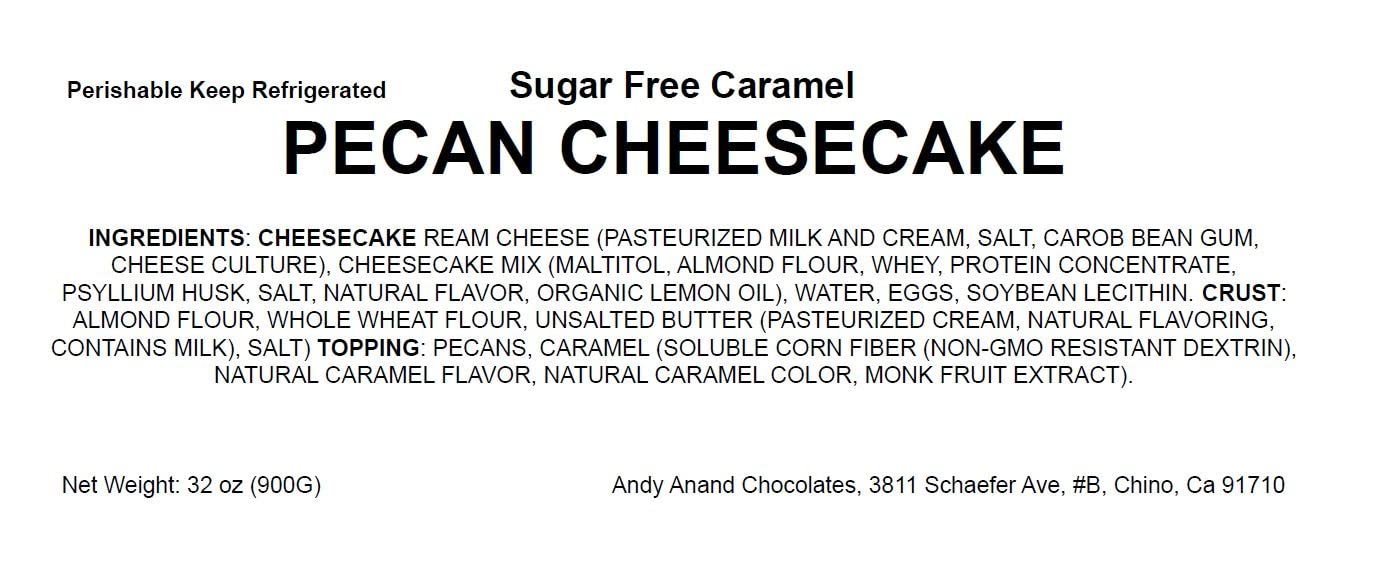 Perishable Keep Refrigerated

Sugar Free Caramel
PECAN CHEESECAKE

INGREDIENTS: CHEESECAKE REAM CHEESE (PASTEURIZED MILK AND CREAM, SALT, CAROB BEAN GUM, CHEESE CULTURE), CHEESECAKE MIX (MALTITOL, ALMOND FLOUR, WHEY, PROTEIN CONCENTRATE, PSYLLIUM HUSK, SALT, NATURAL FLAVOR, ORGANIC LEMON OIL), WATER, EGGS, SOYBEAN LECITHIN. CRUST: ALMOND FLOUR, WHOLE WHEAT FLOUR, UNSALTED BUTTER (PASTEURIZED CREAM, NATURAL FLAVORING, CONTAINS MILK), SALT) TOPPING: PECANS, CARAMEL (SOLUBLE CORN FIBER (NON-GMO RESISTANT DEXTRIN), NATURAL CARAMEL FLAVOR, NATURAL CARAMEL COLOR, MONK FRUIT EXTRACT).

Net Weight: 32 oz (900G)

Andy Anand Chocolates, 3811 Schaefer Ave, #B, Chino, Ca 91710